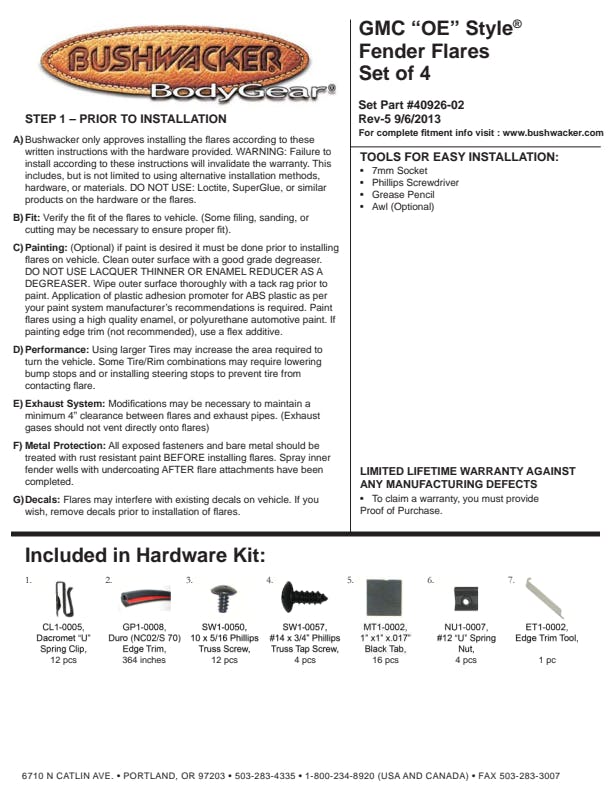 BUSHWACKER
BodyGear®

STEP 1 – PRIOR TO INSTALLATION

A) Bushwacker only approves installing the flares according to these written instructions with the hardware provided. WARNING: Failure to install according to these instructions will invalidate the warranty. This includes, but is not limited to using alternative installation methods, hardware, or materials. DO NOT USE: Loctite, SuperGlue, or similar products on the hardware or the flares.

B) Fit: Verify the fit of the flares to vehicle. (Some filing, sanding, or cutting may be necessary to ensure proper fit).

C) Painting: (Optional) if paint is desired it must be done prior to installing flares on vehicle. Clean outer surface with a good grade degreaser. DO NOT USE LACQUER THINNER OR ENAMEL REDUCER AS A DEGREASER. Wipe outer surface thoroughly with a tack rag prior to paint. Application of plastic adhesion promoter for ABS plastic as per your paint system manufacturer's recommendations is required. Paint flares using a high quality enamel, or polyurethane automotive paint. If painting edge trim (not recommended), use a flex additive.

D) Performance: Using larger Tires may increase the area required to turn the vehicle. Some Tire/Rim combinations may require lowering bump stops and or installing steering stops to prevent tire from contacting flare.

E) Exhaust System: Modifications may be necessary to maintain a minimum 4" clearance between flares and exhaust pipes. (Exhaust gases should not vent directly onto flares)

F) Metal Protection: All exposed fasteners and bare metal should be treated with rust resistant paint BEFORE installing flares. Spray inner fender wells with undercoating AFTER flare attachments have been completed.

G) Decals: Flares may interfere with existing decals on vehicle. If you wish, remove decals prior to installation of flares.

GMC "OE" Style®
Fender Flares
Set of 4

Set Part #40926-02
Rev-5 9/6/2013
For complete fitment info visit : www.bushwacker.com

TOOLS FOR EASY INSTALLATION:
▪ 7mm Socket
▪ Phillips Screwdriver
▪ Grease Pencil
▪ Awl (Optional)

LIMITED LIFETIME WARRANTY AGAINST ANY MANUFACTURING DEFECTS
▪ To claim a warranty, you must provide Proof of Purchase.

Included in Hardware Kit:

1. CL1-0005, Dacromet "U" Spring Clip, 12 pcs

2. GP1-0008, Duro (NC02/S 70) Edge Trim, 364 inches

3. SW1-0050, 10 x 5/16 Phillips Truss Screw, 12 pcs

4. SW1-0057, #14 x 3/4" Phillips Truss Tap Screw, 4 pcs

5. MT1-0002, 1" x1" x.017" Black Tab, 16 pcs

6. NU1-0007, #12 "U" Spring Nut, 4 pcs

7. ET1-0002, Edge Trim Tool, 1 pc

6710 N CATLIN AVE. • PORTLAND, OR 97203 • 503-283-4335 • 1-800-234-8920 (USA AND CANADA) • FAX 503-283-3007